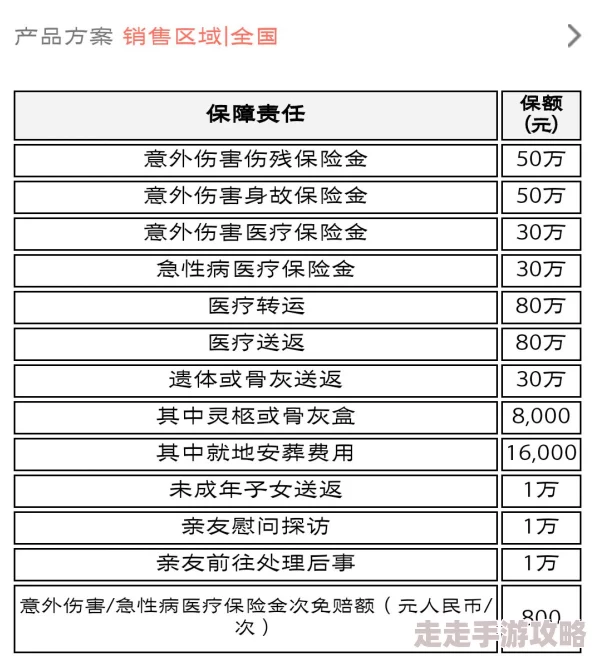 产品方案 销售区域|全国

| 保障责任 | 保额（元） |
|---|---|
| 意外伤害伤残保险金 | 50万 |
| 意外伤害身故保险金 | 50万 |
| 意外伤害医疗保险金 | 30万 |
| 急性病医疗保险金 | 30万 |
| 医疗转运 | 80万 |
| 医疗送返 | 80万 |
| 遗体或骨灰送返 | 30万 |
| 其中灵柩或骨灰盒 | 8,000 |
| 其中就地安葬费用 | 16,000 |
| 未成年子女送返 | 1万 |
| 亲友慰问探访 | 1万 |
| 亲友前往处理后事 | 1万 |
| 意外伤害/急性病医疗保险金次免赔额（元人民币/次） | 800 |

走走手游攻略